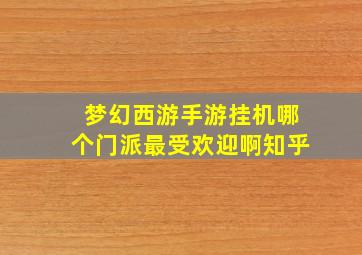 梦幻西游手游挂机哪个门派最受欢迎啊知乎